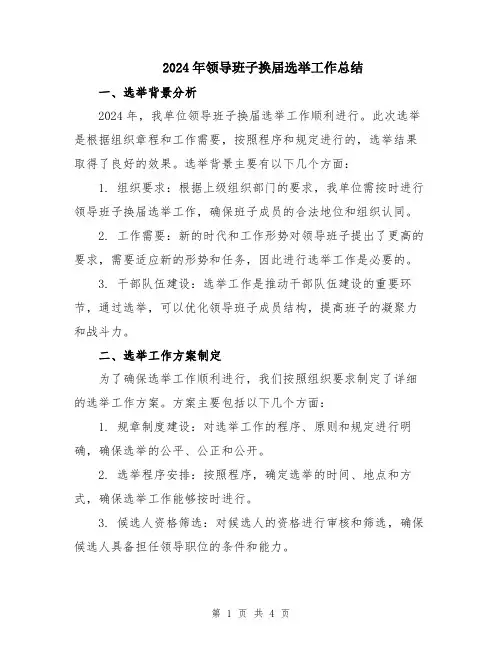 2024年领导班子换届选举工作总结

一、选举背景分析

2024年，我单位领导班子换届选举工作顺利进行。此次选举是根据组织章程和工作需要，按照程序和规定进行的，选举结果取得了良好的效果。选举背景主要有以下几个方面：

1. 组织要求：根据上级组织部门的要求，我单位需按时进行领导班子换届选举工作，确保班子成员的合法地位和组织认同。

2. 工作需要：新的时代和工作形势对领导班子提出了更高的要求，需要适应新的形势和任务，因此进行选举工作是必要的。

3. 干部队伍建设：选举工作是推动干部队伍建设的重要环节，通过选举，可以优化领导班子成员结构，提高班子的凝聚力和战斗力。

二、选举工作方案制定

为了确保选举工作顺利进行，我们按照组织要求制定了详细的选举工作方案。方案主要包括以下几个方面：

1. 规章制度建设：对选举工作的程序、原则和规定进行明确，确保选举的公平、公正和公开。

2. 选举程序安排：按照程序，确定选举的时间、地点和方式，确保选举工作能够按时进行。

3. 候选人资格筛选：对候选人的资格进行审核和筛选，确保候选人具备担任领导职位的条件和能力。

第 1 页 共 4 页